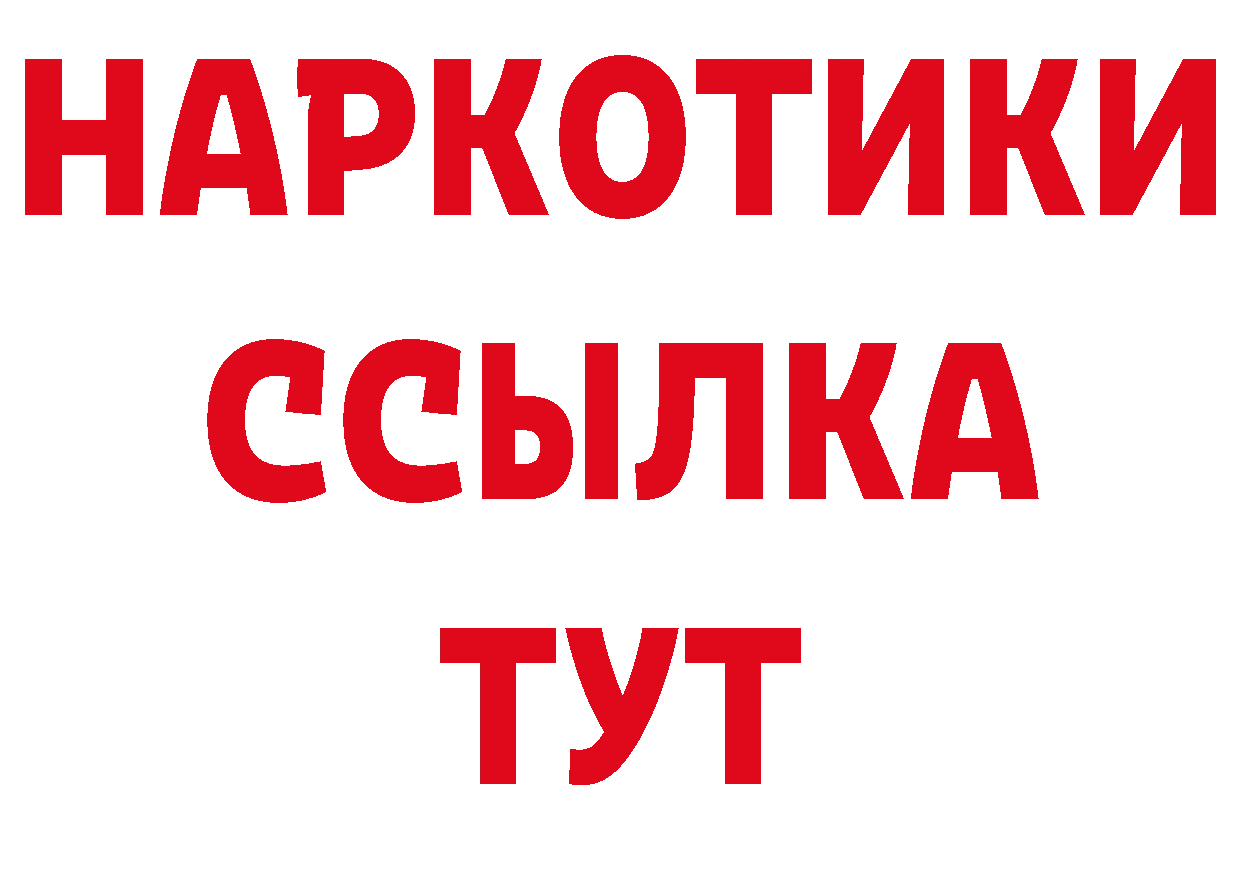 НАРКОТИКИ ССЫЛКА ТУТ